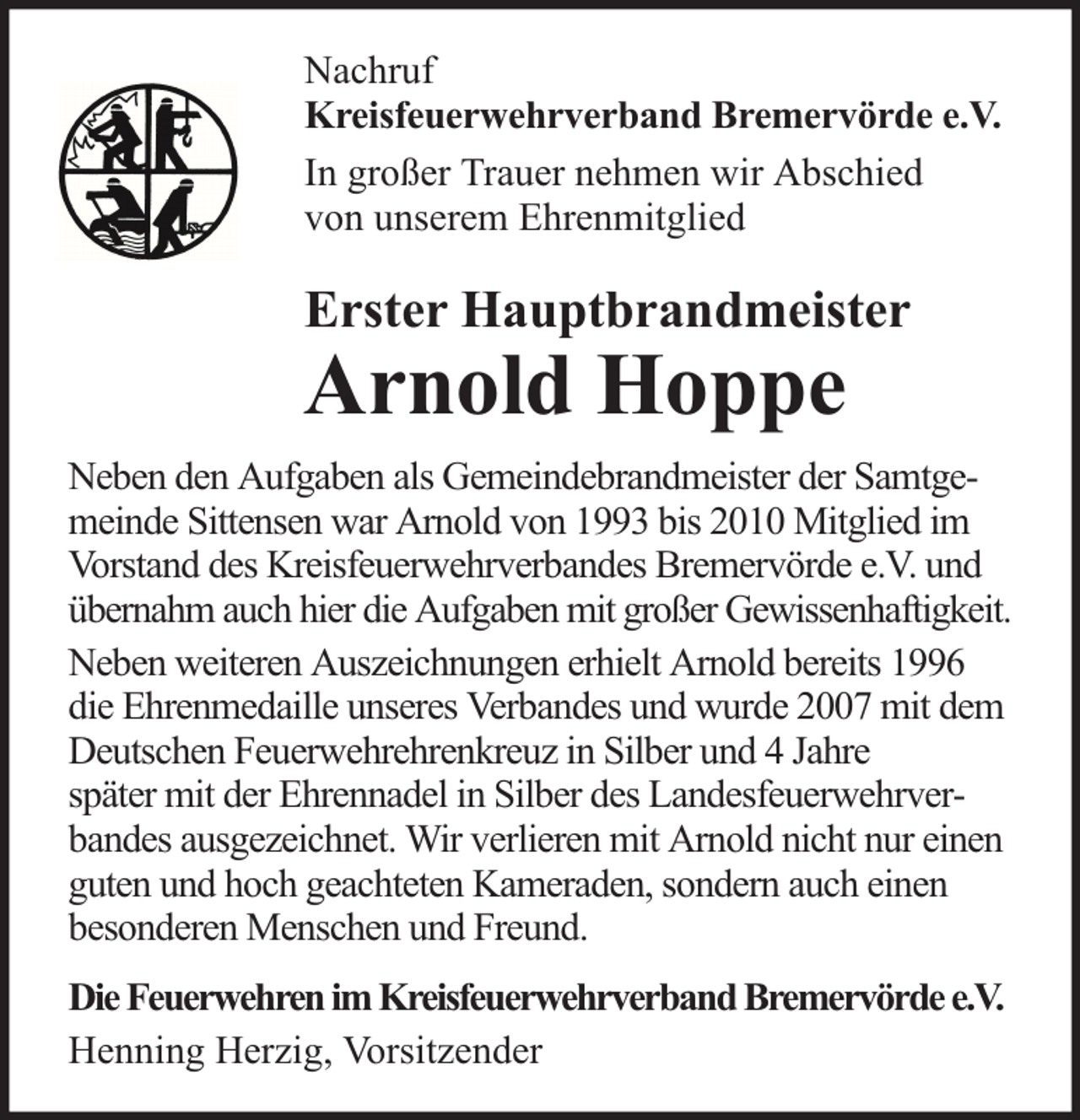 Nachruf
Kreisfeuerwehrverband Bremervörde e.V.

In großer Trauer nehmen wir Abschied von unserem Ehrenmitglied

Erster Hauptbrandmeister
Arnold Hoppe

Neben den Aufgaben als Gemeindebrandmeister der Samtgemeinde Sittensen war Arnold von 1993 bis 2010 Mitglied im Vorstand des Kreisfeuerwehrverbandes Bremervörde e.V. und übernahm auch hier die Aufgaben mit großer Gewissenhaftigkeit.

Neben weiteren Auszeichnungen erhielt Arnold bereits 1996 die Ehrenmedaille unseres Verbandes und wurde 2007 mit dem Deutschen Feuerwehrehrenkreuz in Silber und 4 Jahre später mit der Ehrennadel in Silber des Landesfeuerwehrverbandes ausgezeichnet. Wir verlieren mit Arnold nicht nur einen guten und hoch geachteten Kameraden, sondern auch einen besonderen Menschen und Freund.

Die Feuerwehren im Kreisfeuerwehrverband Bremervörde e.V.
Henning Herzig, Vorsitzender